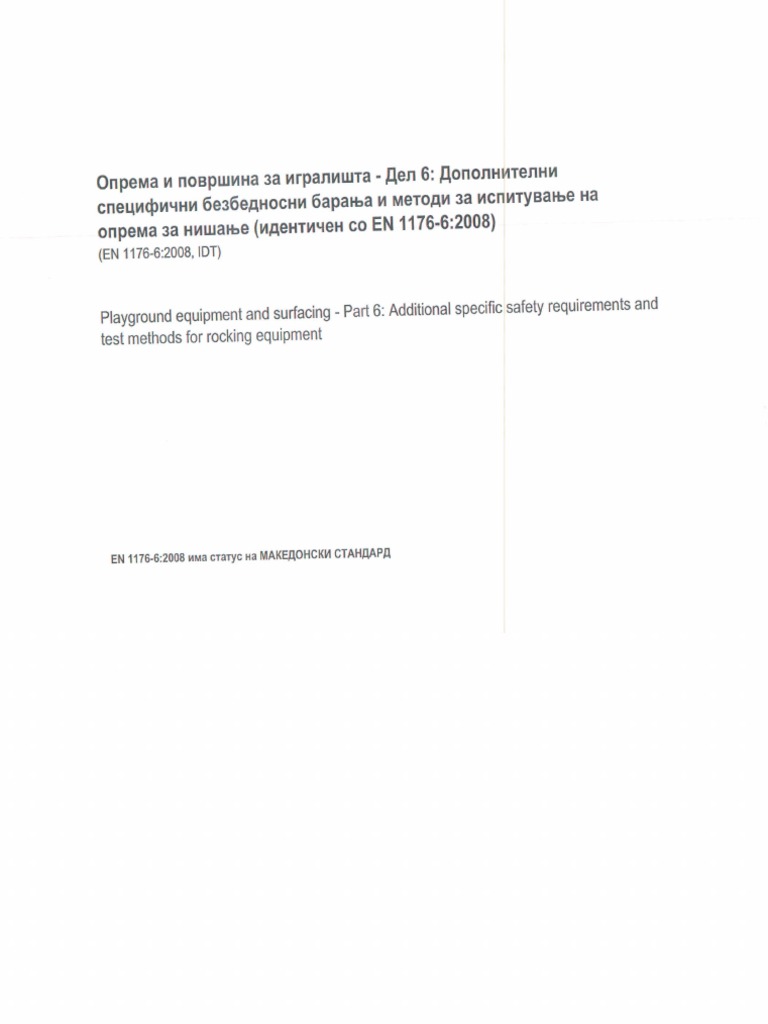 Опрема и површина за игралишта - Дел 6: Дополнителни специфични безбедносни барања и методи за испитување на опрема за нишање (идентичен со EN 1176-6:2008)
(EN 1176-6:2008, IDT)

Playground equipment and surfacing - Part 6: Additional specific safety requirements and test methods for rocking equipment

EN 1176-6:2008 има статус на МАКЕДОНСКИ СТАНДАРД